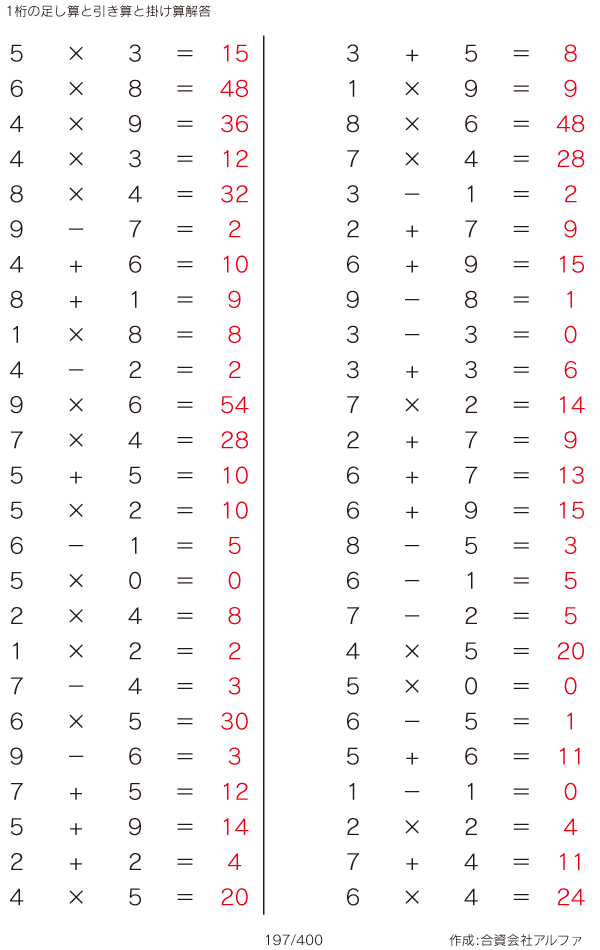 1桁の足し算と引き算と掛け算解答

$5 \times 3 = 15$
$6 \times 8 = 48$
$4 \times 9 = 36$
$4 \times 3 = 12$
$8 \times 4 = 32$
$9 - 7 = 2$
$4 + 6 = 10$
$8 + 1 = 9$
$1 \times 8 = 8$
$4 - 2 = 2$
$9 \times 6 = 54$
$7 \times 4 = 28$
$5 + 5 = 10$
$5 \times 2 = 10$
$6 - 1 = 5$
$5 \times 0 = 0$
$2 \times 4 = 8$
$1 \times 2 = 2$
$7 - 4 = 3$
$6 \times 5 = 30$
$9 - 6 = 3$
$7 + 5 = 12$
$5 + 9 = 14$
$2 + 2 = 4$
$4 \times 5 = 20$

$3 + 5 = 8$
$1 \times 9 = 9$
$8 \times 6 = 48$
$7 \times 4 = 28$
$3 - 1 = 2$
$2 + 7 = 9$
$6 + 9 = 15$
$9 - 8 = 1$
$3 - 3 = 0$
$3 + 3 = 6$
$7 \times 2 = 14$
$2 + 7 = 9$
$6 + 7 = 13$
$6 + 9 = 15$
$8 - 5 = 3$
$6 - 1 = 5$
$7 - 2 = 5$
$4 \times 5 = 20$
$5 \times 0 = 0$
$6 - 5 = 1$
$5 + 6 = 11$
$1 - 1 = 0$
$2 \times 2 = 4$
$7 + 4 = 11$
$6 \times 4 = 24$

197/400

作成:合資会社アルファ